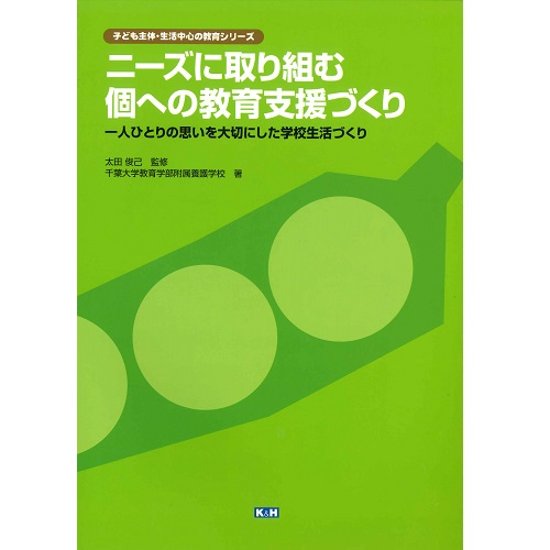 子ども主体・生活中心の教育シリーズ

ニーズに取り組む
個への教育支援づくり

一人ひとりの思いを大切にした学校生活づくり

太田 俊己　監修
千葉大学教育学部附属養護学校　著

K&H